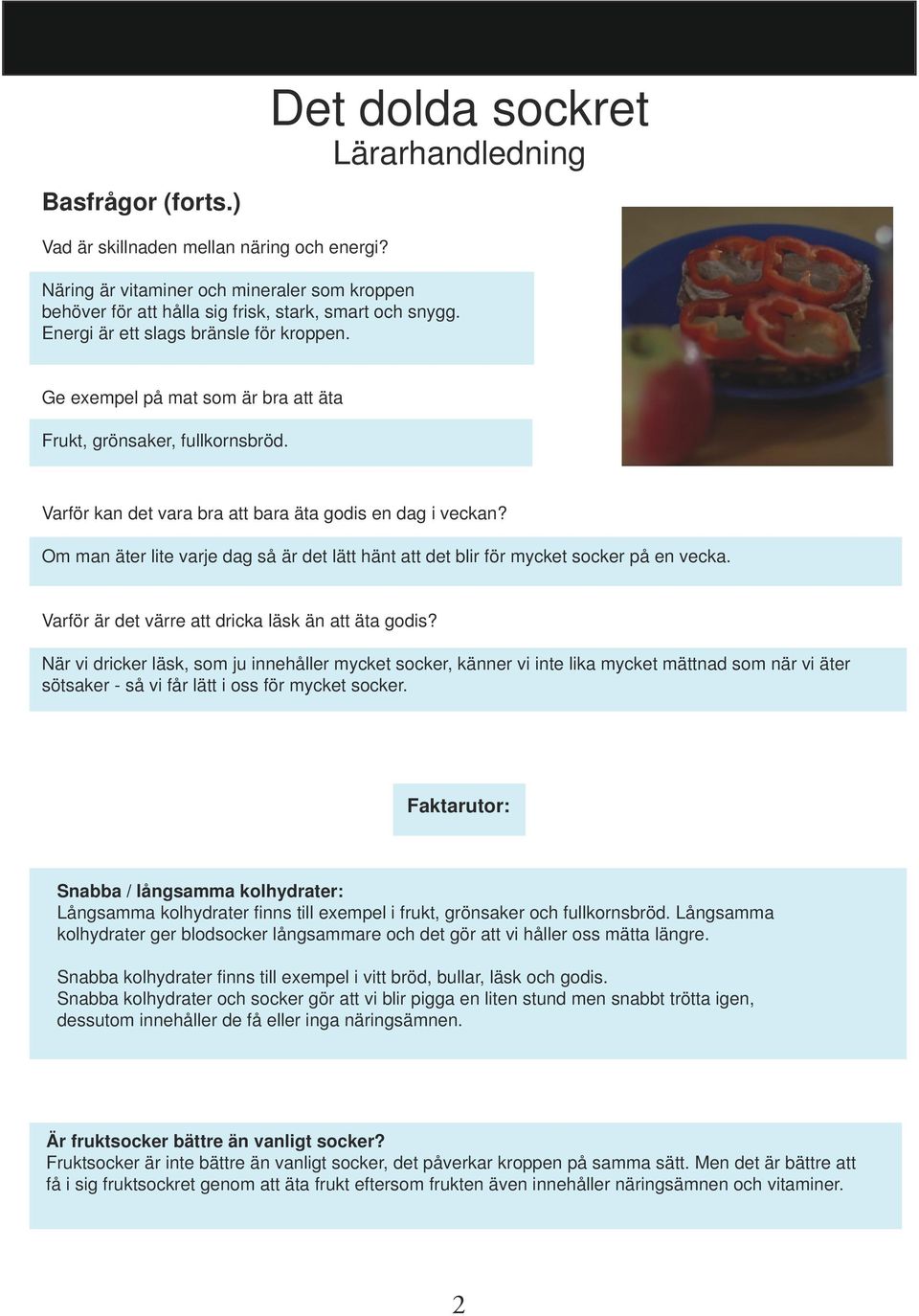 Det dolda sockret
Lärarhandledning

Basfrågor (forts.)

Vad är skillnaden mellan näring och energi?

Näring är vitaminer och mineraler som kroppen behöver för att hålla sig frisk, stark, smart och snygg. Energi är ett slags bränsle för kroppen.

Ge exempel på mat som är bra att äta

Frukt, grönsaker, fullkornsbröd.

Varför kan det vara bra att bara äta godis en dag i veckan?

Om man äter lite varje dag så är det lätt hänt att det blir för mycket socker på en vecka.

Varför är det värre att dricka läsk än att äta godis?

När vi dricker läsk, som ju innehåller mycket socker, känner vi inte lika mycket mättnad som när vi äter sötsaker - så vi får lätt i oss för mycket socker.

Faktarutor:

Snabba / långsamma kolhydrater:
Långsamma kolhydrater finns till exempel i frukt, grönsaker och fullkornsbröd. Långsamma kolhydrater ger blodsocker långsammare och det gör att vi håller oss mätta längre.

Snabba kolhydrater finns till exempel i vitt bröd, bullar, läsk och godis.
Snabba kolhydrater och socker gör att vi blir pigga en liten stund men snabbt trötta igen, dessutom innehåller de få eller inga näringsämnen.

Är fruktsocker bättre än vanligt socker?
Fruktsocker är inte bättre än vanligt socker, det påverkar kroppen på samma sätt. Men det är bättre att få i sig fruktsockret genom att äta frukt eftersom frukten även innehåller näringsämnen och vitaminer.

2